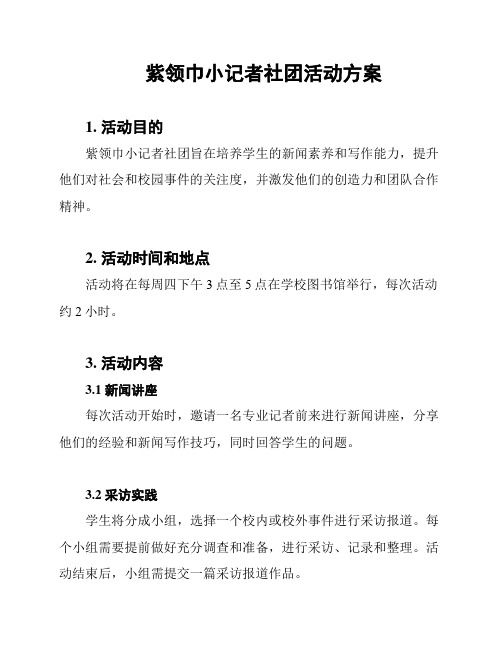 紫领巾小记者社团活动方案

1. 活动目的

紫领巾小记者社团旨在培养学生的新闻素养和写作能力，提升他们对社会和校园事件的关注度，并激发他们的创造力和团队合作精神。

2. 活动时间和地点

活动将在每周四下午 3 点至 5 点在学校图书馆举行，每次活动约 2 小时。

3. 活动内容

3.1 新闻讲座

每次活动开始时，邀请一名专业记者前来进行新闻讲座，分享他们的经验和新闻写作技巧，同时回答学生的问题。

3.2 采访实践

学生将分成小组，选择一个校内或校外事件进行采访报道。每个小组需要提前做好充分调查和准备，进行采访、记录和整理。活动结束后，小组需提交一篇采访报道作品。